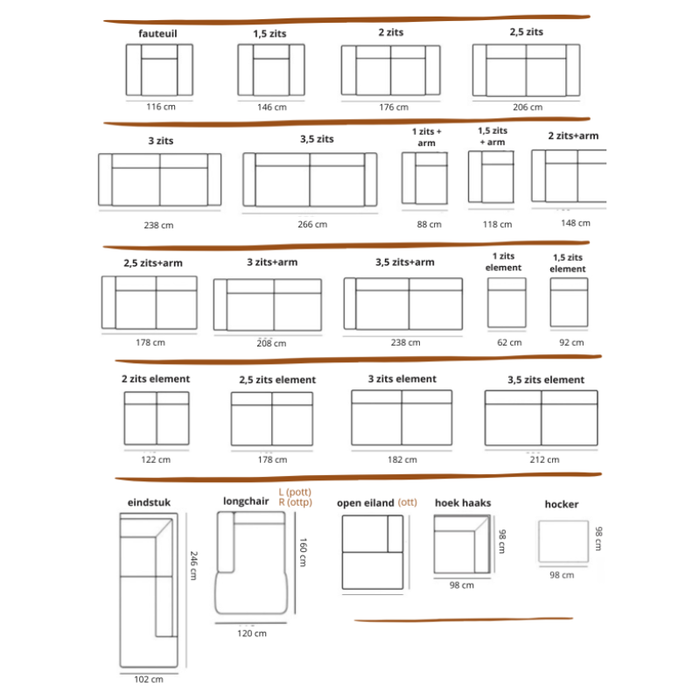 fauteuil
116 cm

1,5 zits
146 cm

2 zits
176 cm

2,5 zits
206 cm

3 zits
238 cm

3,5 zits
266 cm

1 zits + arm
88 cm

1,5 zits + arm
118 cm

2 zits+arm
148 cm

2,5 zits+arm
178 cm

3 zits+arm
208 cm

3,5 zits+arm
238 cm

1 zits element
62 cm

1,5 zits element
92 cm

2 zits element
122 cm

2,5 zits element
178 cm

3 zits element
182 cm

3,5 zits element
212 cm

eindstuk
246 cm
102 cm

longchair
L (pott)
R (ottp)
160 cm
120 cm

open eiland (ott)

hoek haaks
98 cm
98 cm

hocker
98 cm
98 cm